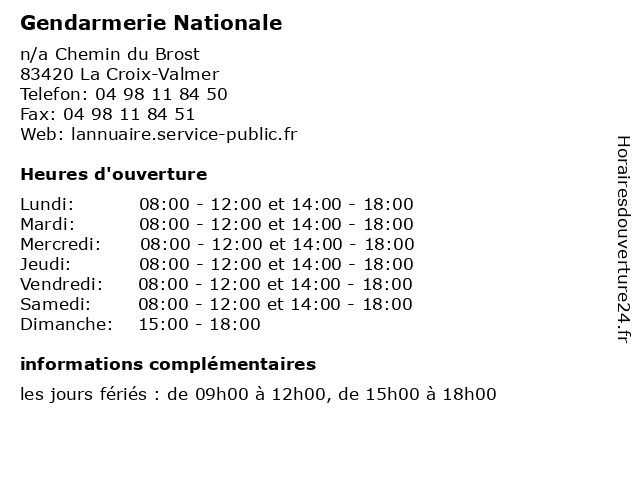 Gendarmerie Nationale

n/a Chemin du Brost
83420 La Croix-Valmer
Telefon: 04 98 11 84 50
Fax: 04 98 11 84 51
Web: lannuaire.service-public.fr

Heures d'ouverture

| | |
|---|---|
| Lundi: | 08:00 - 12:00 et 14:00 - 18:00 |
| Mardi: | 08:00 - 12:00 et 14:00 - 18:00 |
| Mercredi: | 08:00 - 12:00 et 14:00 - 18:00 |
| Jeudi: | 08:00 - 12:00 et 14:00 - 18:00 |
| Vendredi: | 08:00 - 12:00 et 14:00 - 18:00 |
| Samedi: | 08:00 - 12:00 et 14:00 - 18:00 |
| Dimanche: | 15:00 - 18:00 |

informations complémentaires

les jours fériés : de 09h00 à 12h00, de 15h00 à 18h00

Horairesdouverture24.fr